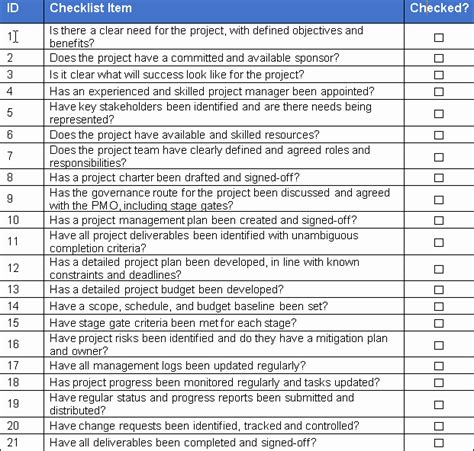 | ID | Checklist Item | Checked? |
|---|---|---|
| 1 | Is there a clear need for the project, with defined objectives and benefits? | ☐ |
| 2 | Does the project have a committed and available sponsor? | ☐ |
| 3 | Is it clear what will success look like for the project? | ☐ |
| 4 | Has an experienced and skilled project manager been appointed? | ☐ |
| 5 | Have key stakeholders been identified and are there needs being represented? | ☐ |
| 6 | Does the project have available and skilled resources? | ☐ |
| 7 | Does the project team have clearly defined and agreed roles and responsibilities? | ☐ |
| 8 | Has a project charter been drafted and signed-off? | ☐ |
| 9 | Has the governance route for the project been discussed and agreed with the PMO, including stage gates? | ☐ |
| 10 | Has a project management plan been created and signed-off? | ☐ |
| 11 | Have all project deliverables been identified with unambiguous completion criteria? | ☐ |
| 12 | Has a detailed project plan been developed, in line with known constraints and deadlines? | ☐ |
| 13 | Has a detailed project budget been developed? | ☐ |
| 14 | Have a scope, schedule, and budget baseline been set? | ☐ |
| 15 | Have stage gate criteria been met for each stage? | ☐ |
| 16 | Have project risks been identified and do they have a mitigation plan and owner? | ☐ |
| 17 | Have all management logs been updated regularly? | ☐ |
| 18 | Has project progress been monitored regularly and tasks updated? | ☐ |
| 19 | Have regular status and progress reports been submitted and distributed? | ☐ |
| 20 | Have change requests been identified, tracked and controlled? | ☐ |
| 21 | Have all deliverables been completed and signed-off? | ☐ |